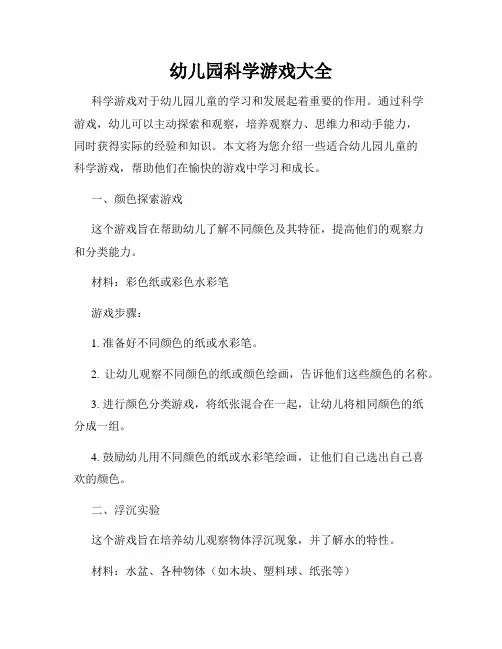 幼儿园科学游戏大全

科学游戏对于幼儿园儿童的学习和发展起着重要的作用。通过科学游戏，幼儿可以主动探索和观察，培养观察力、思维力和动手能力，同时获得实际的经验和知识。本文将为您介绍一些适合幼儿园儿童的科学游戏，帮助他们在愉快的游戏中学习和成长。

一、颜色探索游戏

这个游戏旨在帮助幼儿了解不同颜色及其特征，提高他们的观察力和分类能力。

材料：彩色纸或彩色水彩笔

游戏步骤：

1. 准备好不同颜色的纸或水彩笔。

2. 让幼儿观察不同颜色的纸或颜色绘画，告诉他们这些颜色的名称。

3. 进行颜色分类游戏，将纸张混合在一起，让幼儿将相同颜色的纸分成一组。

4. 鼓励幼儿用不同颜色的纸或水彩笔绘画，让他们自己选出自己喜欢的颜色。

二、浮沉实验

这个游戏旨在培养幼儿观察物体浮沉现象，并了解水的特性。

材料：水盆、各种物体（如木块、塑料球、纸张等）